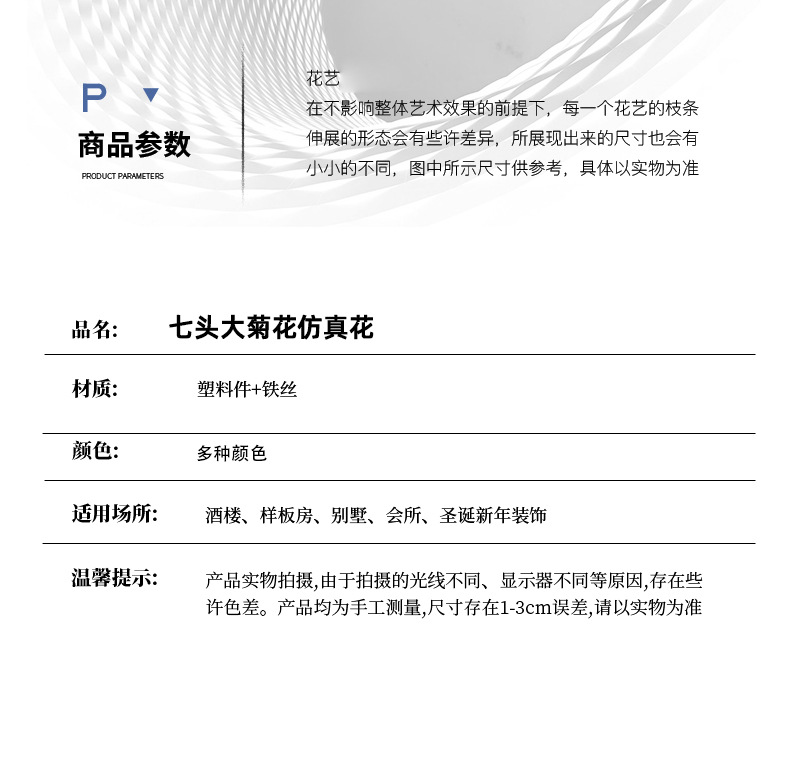 P

商品参数

PRODUCT PARAMETERS

花艺
在不影响整体艺术效果的前提下，每一个花艺的枝条伸展的形态会有些许差异，所展现出来的尺寸也会有小小的不同，图中所示尺寸供参考，具体以实物为准

品名: 七头大菊花仿真花

材质: 塑料件+铁丝

颜色: 多种颜色

适用场所: 酒楼、样板房、别墅、会所、圣诞新年装饰

温馨提示: 产品实物拍摄,由于拍摄的光线不同、显示器不同等原因,存在些许色差。产品均为手工测量,尺寸存在1-3cm误差,请以实物为准